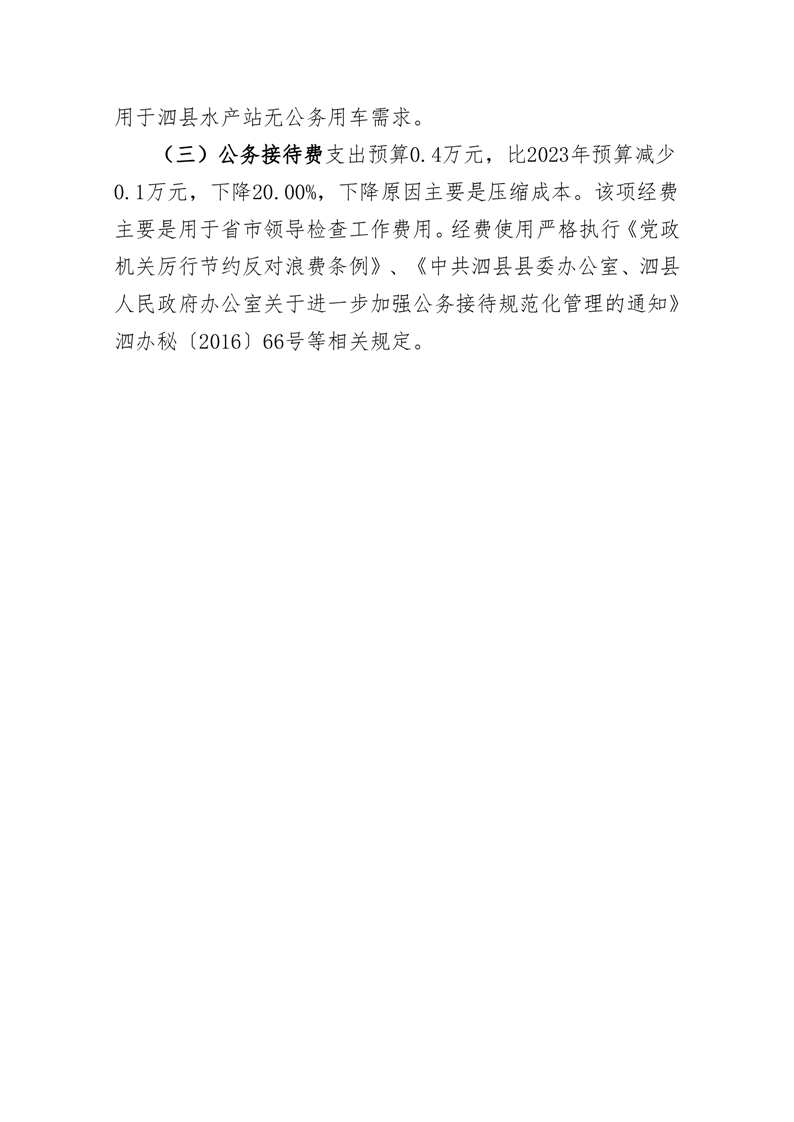 用于泗县水产站无公务用车需求。

（三）公务接待费支出预算0.4万元，比2023年预算减少0.1万元，下降20.00%，下降原因主要是压缩成本。该项经费主要是用于省市领导检查工作费用。经费使用严格执行《党政机关厉行节约反对浪费条例》、《中共泗县县委办公室、泗县人民政府办公室关于进一步加强公务接待规范化管理的通知》泗办秘〔2016〕66号等相关规定。